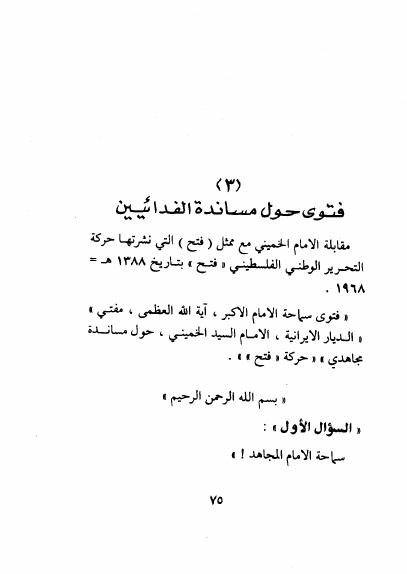 (٣)
فتوى حول مساندة الفدائيين

مقابلة الامام الخميني مع ممثل ( فتح ) التي نشرتها حركة التحرير الوطني الفلسطيني « فتح » بتاريخ ١٣٨٨ هـ = ١٩٦٨ .

« فتوى سماحة الامام الاكبر ، آية الله العظمى ، مفتي » « الديار الايرانية ، الامام السيد الخميني ، حول مساندة مجاهدي » « حركة « فتح » » .

« بسم الله الرحمن الرحيم »

« السؤال الأول » :

سماحة الامام المجاهد ! »

٧٥